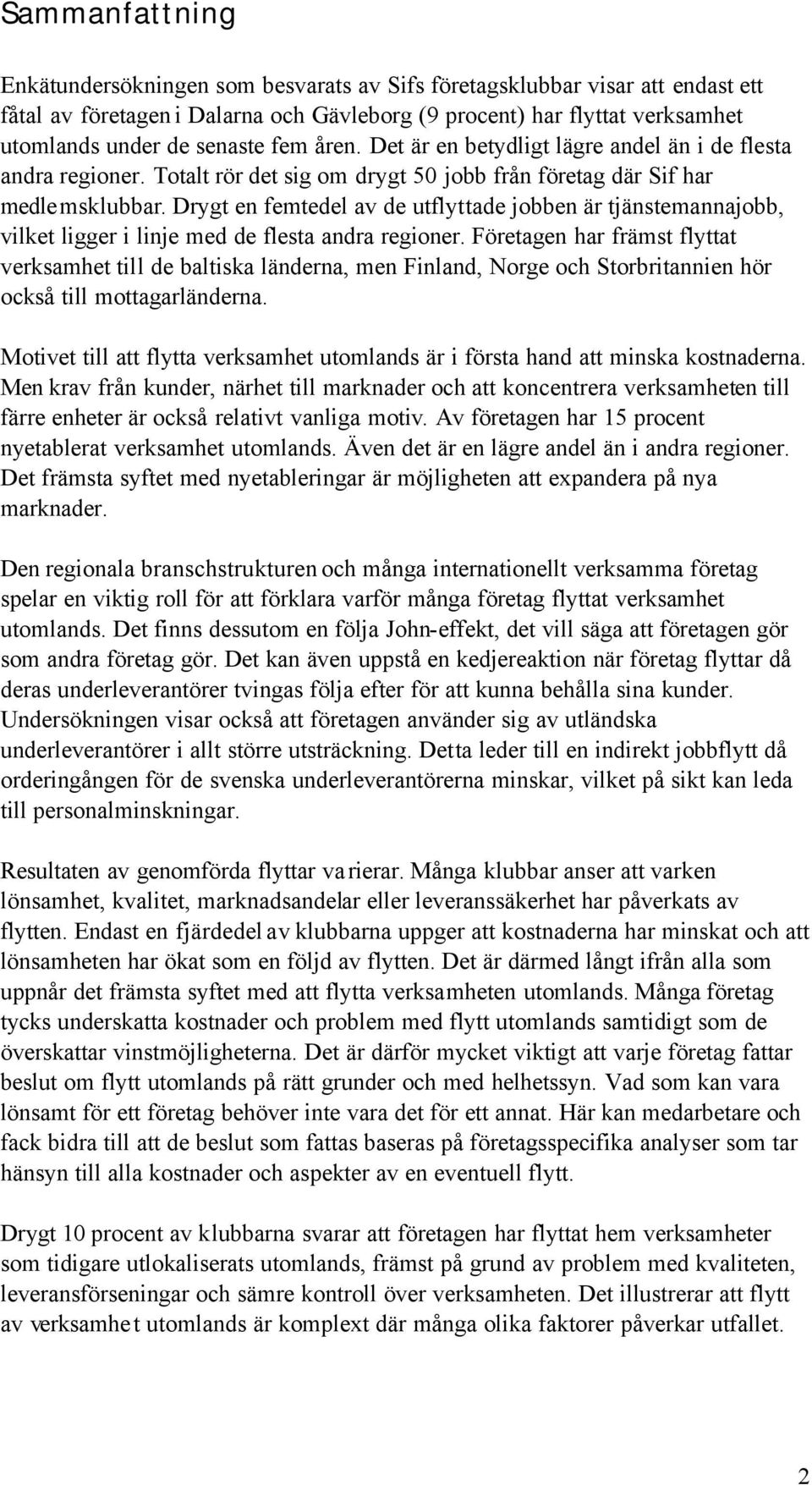 Sammanfattning

Enkätundersökningen som besvarats av Sifs företagsklubbar visar att endast ett fåtal av företagen i Dalarna och Gävleborg (9 procent) har flyttat verksamhet utomlands under de senaste fem åren. Det är en betydligt lägre andel än i de flesta andra regioner. Totalt rör det sig om drygt 50 jobb från företag där Sif har medlemsklubbar. Drygt en femtedel av de utflyttade jobben är tjänstemannajobb, vilket ligger i linje med de flesta andra regioner. Företagen har främst flyttat verksamhet till de baltiska länderna, men Finland, Norge och Storbritannien hör också till mottagarländerna.

Motivet till att flytta verksamhet utomlands är i första hand att minska kostnaderna. Men krav från kunder, närhet till marknader och att koncentrera verksamheten till färre enheter är också relativt vanliga motiv. Av företagen har 15 procent nyetablerat verksamhet utomlands. Även det är en lägre andel än i andra regioner. Det främsta syftet med nyetableringar är möjligheten att expandera på nya marknader.

Den regionala branschstrukturen och många internationellt verksamma företag spelar en viktig roll för att förklara varför många företag flyttat verksamhet utomlands. Det finns dessutom en följa John-effekt, det vill säga att företagen gör som andra företag gör. Det kan även uppstå en kedjereaktion när företag flyttar då deras underleverantörer tvingas följa efter för att kunna behålla sina kunder. Undersökningen visar också att företagen använder sig av utländska underleverantörer i allt större utsträckning. Detta leder till en indirekt jobbflytt då orderingången för de svenska underleverantörerna minskar, vilket på sikt kan leda till personalminskningar.

Resultaten av genomförda flyttar varierar. Många klubbar anser att varken lönsamhet, kvalitet, marknadsandelar eller leveranssäkerhet har påverkats av flytten. Endast en fjärdedel av klubbarna uppger att kostnaderna har minskat och att lönsamheten har ökat som en följd av flytten. Det är därmed långt ifrån alla som uppnår det främsta syftet med att flytta verksamheten utomlands. Många företag tycks underskatta kostnader och problem med flytt utomlands samtidigt som de överskattar vinstmöjligheterna. Det är därför mycket viktigt att varje företag fattar beslut om flytt utomlands på rätt grunder och med helhetssyn. Vad som kan vara lönsamt för ett företag behöver inte vara det för ett annat. Här kan medarbetare och fack bidra till att de beslut som fattas baseras på företagsspecifika analyser som tar hänsyn till alla kostnader och aspekter av en eventuell flytt.

Drygt 10 procent av klubbarna svarar att företagen har flyttat hem verksamheter som tidigare utlokaliserats utomlands, främst på grund av problem med kvaliteten, leveransförseningar och sämre kontroll över verksamheten. Det illustrerar att flytt av verksamhet utomlands är komplext där många olika faktorer påverkar utfallet.

2